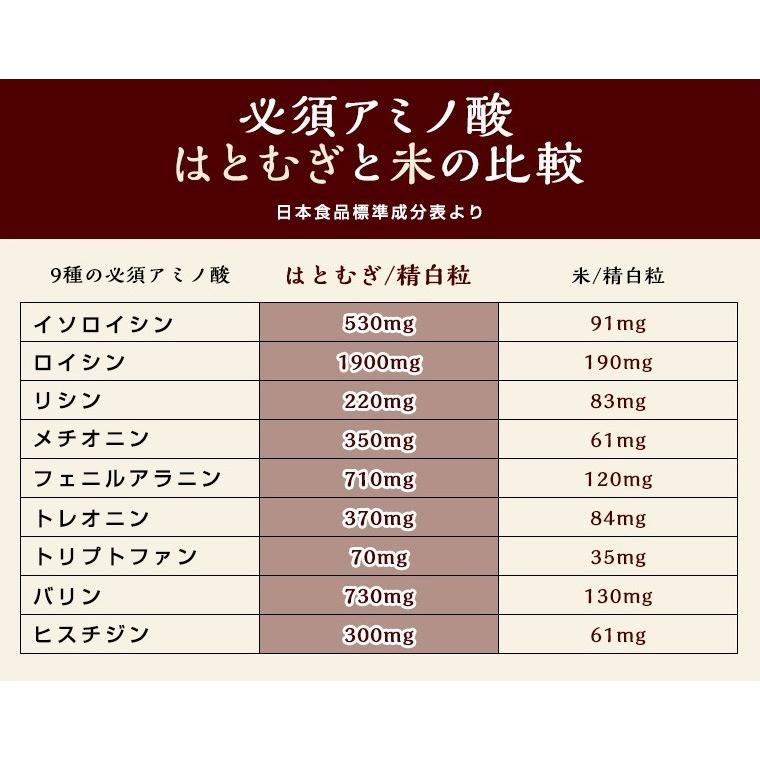 必須アミノ酸
はとむぎと米の比較

日本食品標準成分表より

| 9種の必須アミノ酸 | はとむぎ/精白粒 | 米/精白粒 |
|---|---|---|
| イソロイシン | 530mg | 91mg |
| ロイシン | 1900mg | 190mg |
| リシン | 220mg | 83mg |
| メチオニン | 350mg | 61mg |
| フェニルアラニン | 710mg | 120mg |
| トレオニン | 370mg | 84mg |
| トリプトファン | 70mg | 35mg |
| バリン | 730mg | 130mg |
| ヒスチジン | 300mg | 61mg |